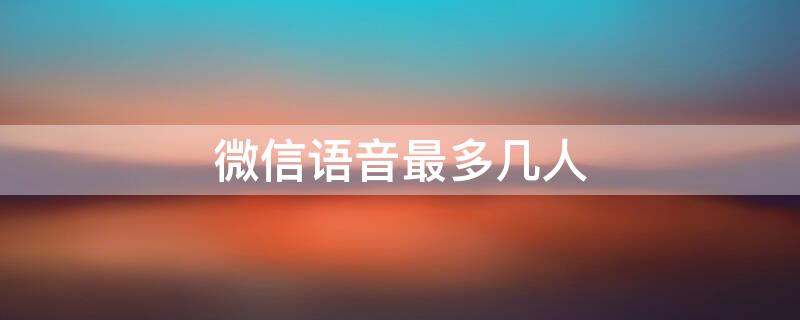 微信语音最多几人